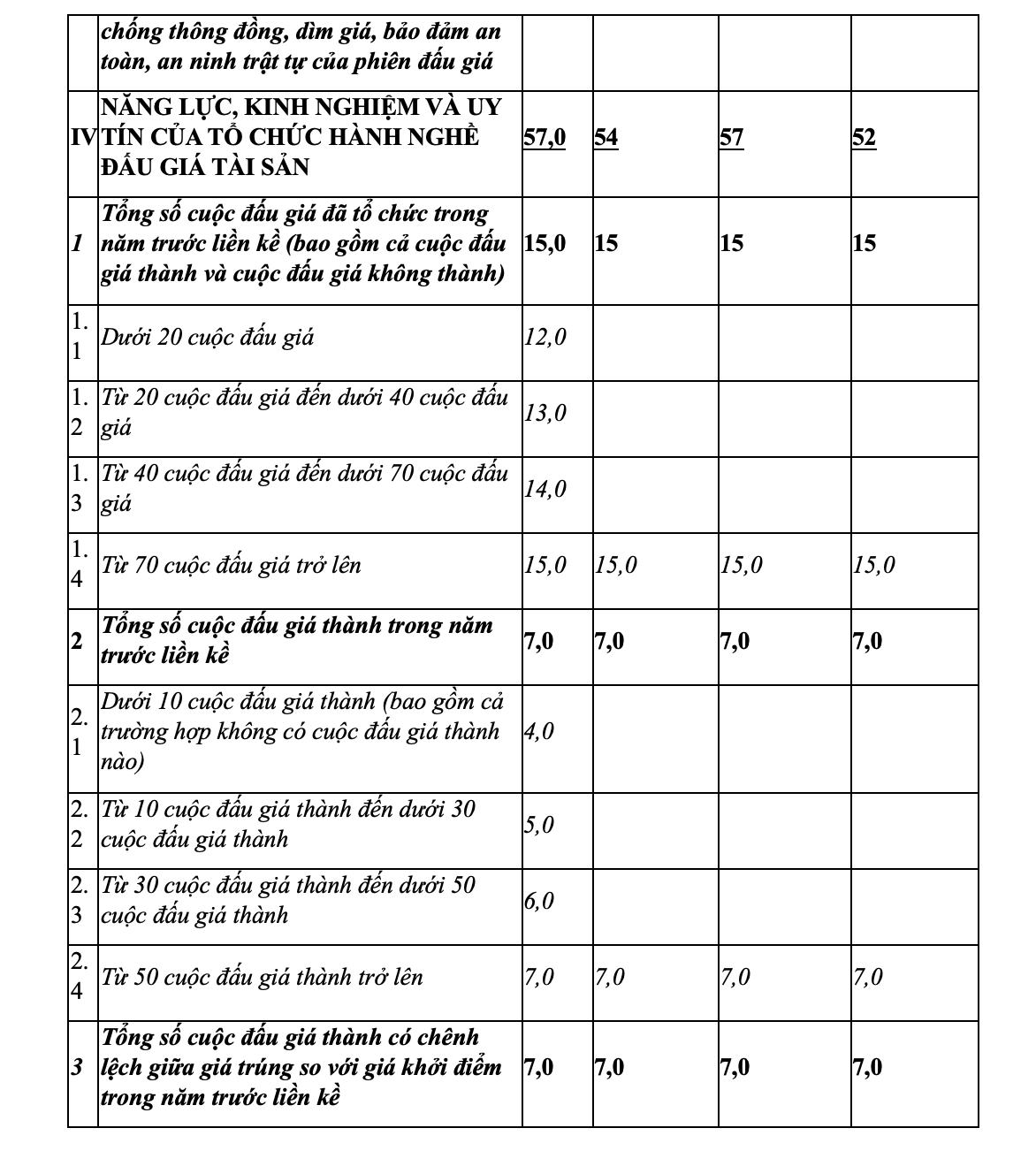 |  | chống thông đồng, dìm giá, bảo đảm an toàn, an ninh trật tự của phiên đấu giá |  |  |  |  |
|---|---|---|---|---|---|
| IV | NĂNG LỰC, KINH NGHIỆM VÀ UY TÍN CỦA TỔ CHỨC HÀNH NGHỀ ĐẤU GIÁ TÀI SẢN | 57,0 | 54 | 57 | 52 |
| 1 | Tổng số cuộc đấu giá đã tổ chức trong năm trước liền kề (bao gồm cả cuộc đấu giá thành và cuộc đấu giá không thành) | 15,0 | 15 | 15 | 15 |
| 1.1 | Dưới 20 cuộc đấu giá | 12,0 |  |  |  |
| 1.2 | Từ 20 cuộc đấu giá đến dưới 40 cuộc đấu giá | 13,0 |  |  |  |
| 1.3 | Từ 40 cuộc đấu giá đến dưới 70 cuộc đấu giá | 14,0 |  |  |  |
| 1.4 | Từ 70 cuộc đấu giá trở lên | 15,0 | 15,0 | 15,0 | 15,0 |
| 2 | Tổng số cuộc đấu giá thành trong năm trước liền kề | 7,0 | 7,0 | 7,0 | 7,0 |
| 2.1 | Dưới 10 cuộc đấu giá thành (bao gồm cả trường hợp không có cuộc đấu giá thành nào) | 4,0 |  |  |  |
| 2.2 | Từ 10 cuộc đấu giá thành đến dưới 30 cuộc đấu giá thành | 5,0 |  |  |  |
| 2.3 | Từ 30 cuộc đấu giá thành đến dưới 50 cuộc đấu giá thành | 6,0 |  |  |  |
| 2.4 | Từ 50 cuộc đấu giá thành trở lên | 7,0 | 7,0 | 7,0 | 7,0 |
| 3 | Tổng số cuộc đấu giá thành có chênh lệch giữa giá trúng so với giá khởi điểm trong năm trước liền kề | 7,0 | 7,0 | 7,0 | 7,0 |